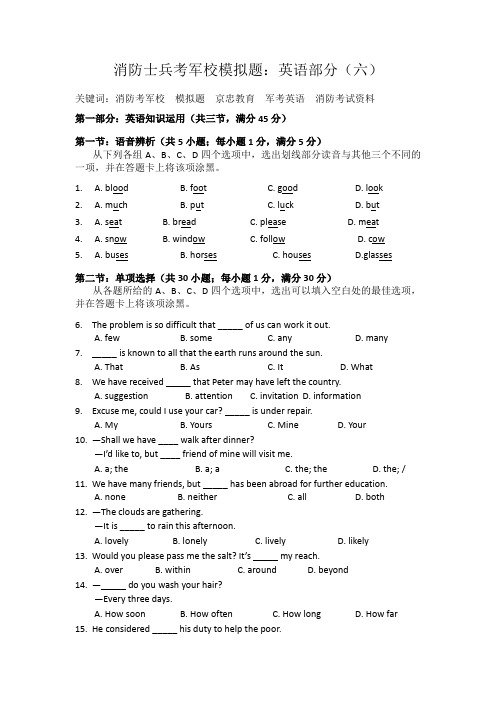 消防士兵考军校模拟题：英语部分（六）

关键词：消防考军校　模拟题　京忠教育　军考英语　消防考试资料

第一部分：英语知识运用（共三节，满分 45 分）

第一节：语音辨析（共 5 小题；每小题 1 分，满分 5 分）

从下列各组 A、B、C、D 四个选项中，选出划线部分读音与其他三个不同的一项，并在答题卡上将该项涂黑。

1. A. blood B. foot C. good D. look
2. A. much B. put C. luck D. but
3. A. seat B. bread C. please D. meat
4. A. snow B. window C. follow D. cow
5. A. buses B. horses C. houses D.glasses

第二节：单项选择（共 30 小题；每小题 1 分，满分 30 分）

从各题所给的 A、B、C、D 四个选项中，选出可以填入空白处的最佳选项，并在答题卡上将该项涂黑。

6. The problem is so difficult that _____ of us can work it out.
A. few B. some C. any D. many
7. _____ is known to all that the earth runs around the sun.
A. That B. As C. It D. What
8. We have received _____ that Peter may have left the country.
A. suggestion B. attention C. invitation D. information
9. Excuse me, could I use your car? _____ is under repair.
A. My B. Yours C. Mine D. Your
10. —Shall we have ____ walk after dinner?
—I'd like to, but ____ friend of mine will visit me.
A. a; the B. a; a C. the; the D. the; /
11. We have many friends, but _____ has been abroad for further education.
A. none B. neither C. all D. both
12. —The clouds are gathering.
—It is _____ to rain this afternoon.
A. lovely B. lonely C. lively D. likely
13. Would you please pass me the salt? It's _____ my reach.
A. over B. within C. around D. beyond
14. —_____ do you wash your hair?
—Every three days.
A. How soon B. How often C. How long D. How far
15. He considered _____ his duty to help the poor.